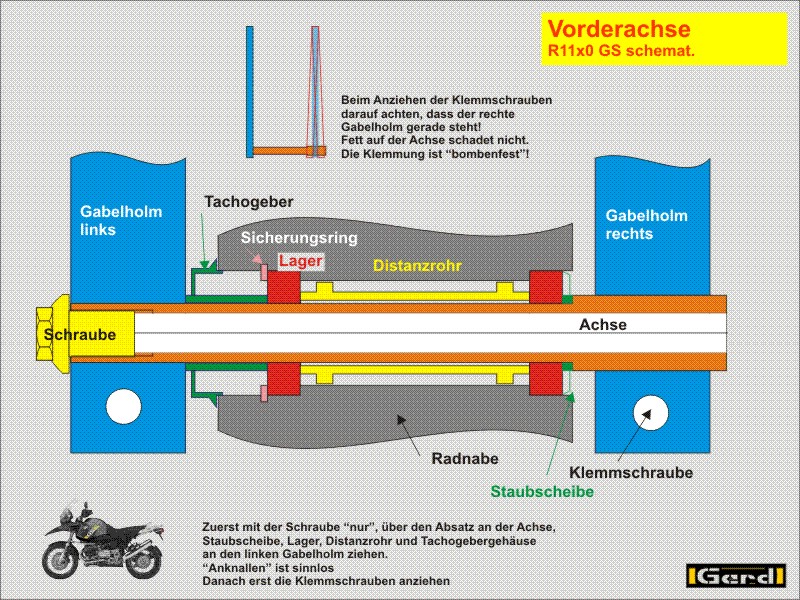 Vorderachse
R11x0 GS schemat.

Beim Anziehen der Klemmschrauben darauf achten, dass der rechte Gabelholm gerade steht!
Fett auf der Achse schadet nicht.
Die Klemmung ist "bombenfest"!

Gabelholm links

Tachogeber

Sicherungsring

Lager

Distanzrohr

Gabelholm rechts

Schraube

Achse

Radnabe

Klemmschraube

Staubscheibe

Zuerst mit der Schraube "nur", über den Absatz an der Achse, Staubscheibe, Lager, Distanzrohr und Tachogebergehäuse an den linken Gabelholm ziehen.
"Anknallen" ist sinnlos
Danach erst die Klemmschrauben anziehen

Gerd